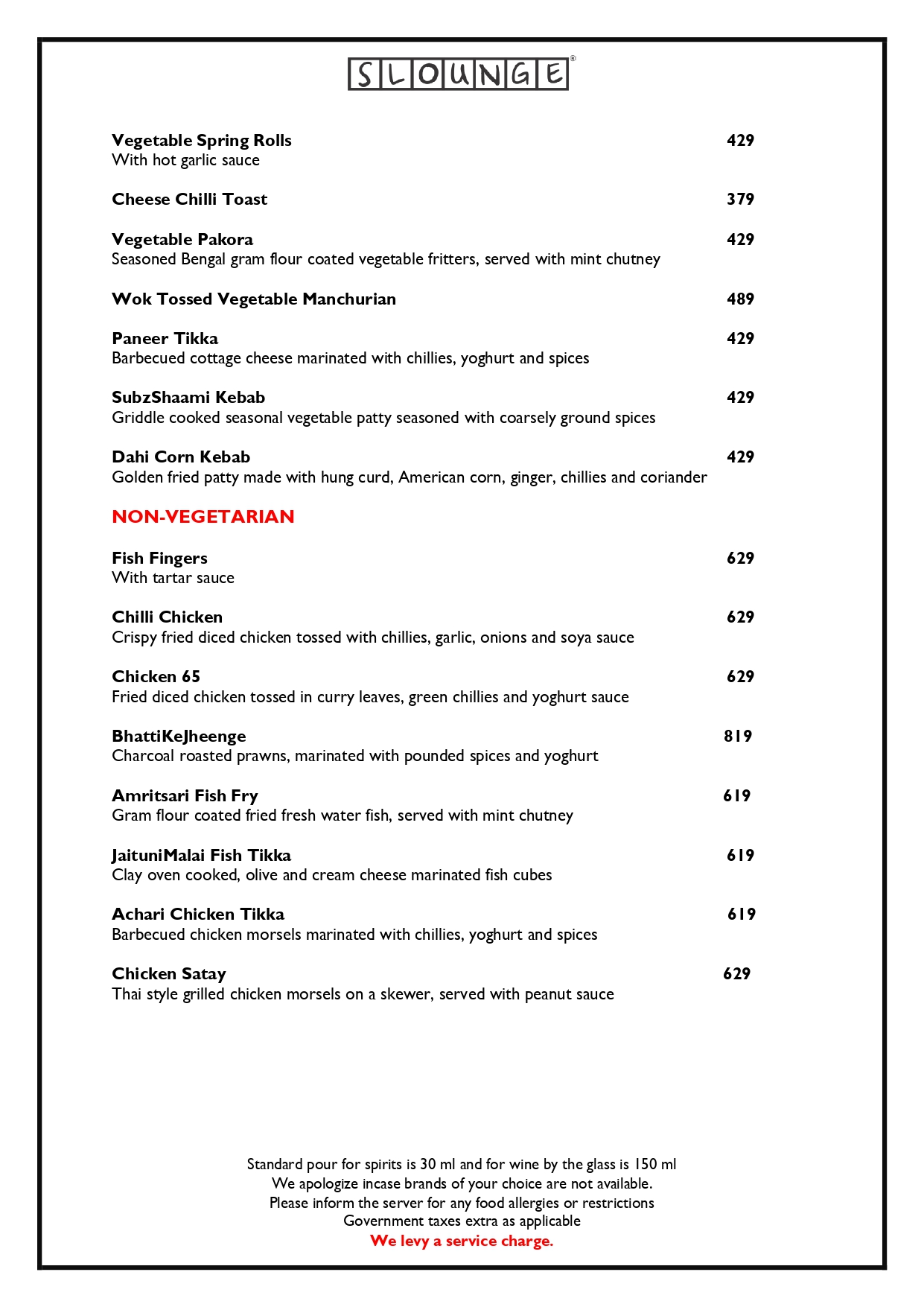 SLOUNGE®

Vegetable Spring Rolls 429
With hot garlic sauce

Cheese Chilli Toast 379

Vegetable Pakora 429
Seasoned Bengal gram flour coated vegetable fritters, served with mint chutney

Wok Tossed Vegetable Manchurian 489

Paneer Tikka 429
Barbecued cottage cheese marinated with chillies, yoghurt and spices

SubzShaami Kebab 429
Griddle cooked seasonal vegetable patty seasoned with coarsely ground spices

Dahi Corn Kebab 429
Golden fried patty made with hung curd, American corn, ginger, chillies and coriander

NON-VEGETARIAN

Fish Fingers 629
With tartar sauce

Chilli Chicken 629
Crispy fried diced chicken tossed with chillies, garlic, onions and soya sauce

Chicken 65 629
Fried diced chicken tossed in curry leaves, green chillies and yoghurt sauce

BhattiKeJheenge 819
Charcoal roasted prawns, marinated with pounded spices and yoghurt

Amritsari Fish Fry 619
Gram flour coated fried fresh water fish, served with mint chutney

JaituniMalai Fish Tikka 619
Clay oven cooked, olive and cream cheese marinated fish cubes

Achari Chicken Tikka 619
Barbecued chicken morsels marinated with chillies, yoghurt and spices

Chicken Satay 629
Thai style grilled chicken morsels on a skewer, served with peanut sauce

Standard pour for spirits is 30 ml and for wine by the glass is 150 ml
We apologize incase brands of your choice are not available.
Please inform the server for any food allergies or restrictions
Government taxes extra as applicable
We levy a service charge.